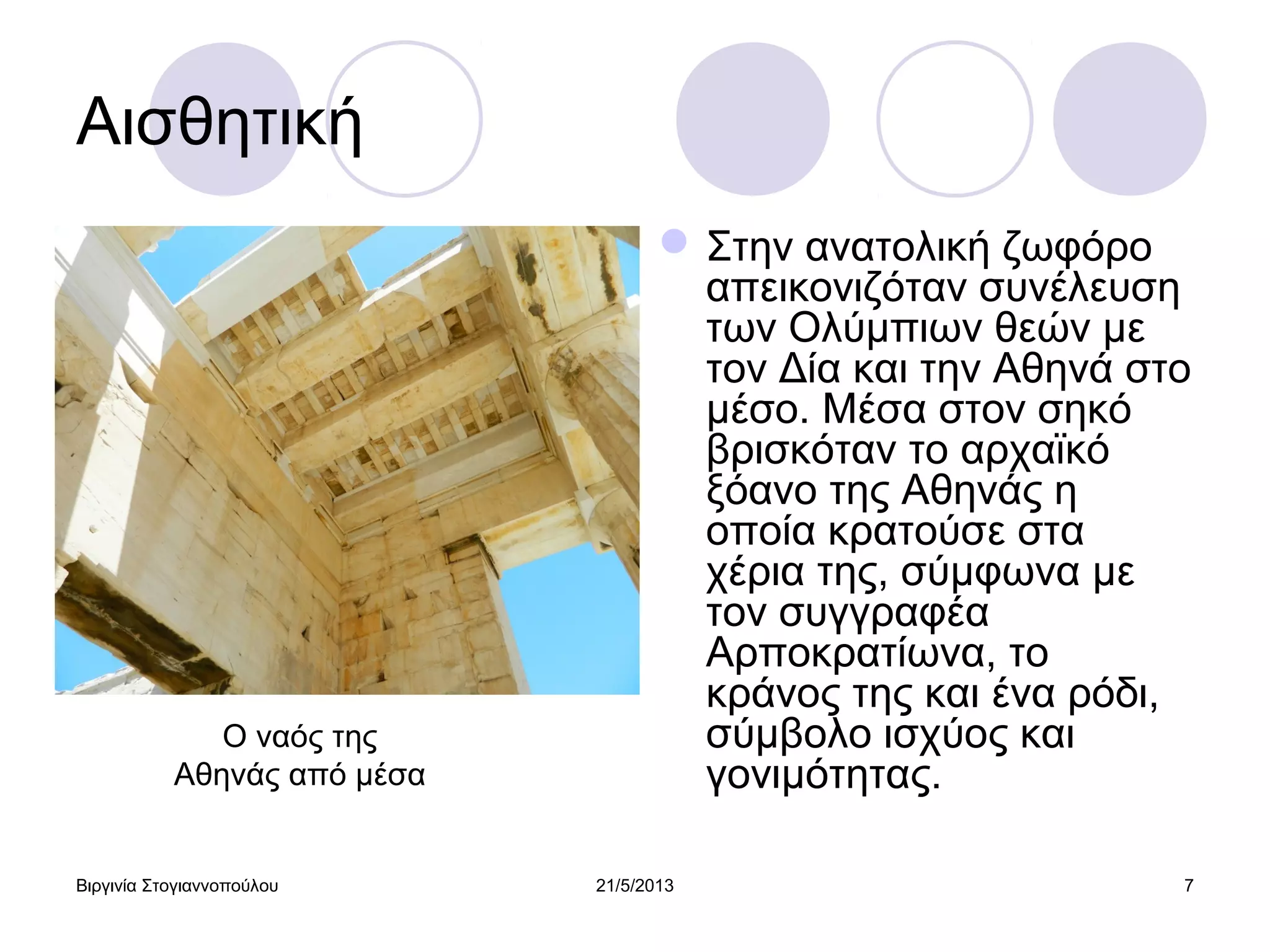 Αισθητική

Ο ναός της Αθηνάς από μέσα

Στην ανατολική ζωφόρο απεικονιζόταν συνέλευση των Ολύμπιων θεών με τον Δία και την Αθηνά στο μέσο. Μέσα στον σηκό βρισκόταν το αρχαϊκό ξόανο της Αθηνάς η οποία κρατούσε στα χέρια της, σύμφωνα με τον συγγραφέα Αρποκρατίωνα, το κράνος της και ένα ρόδι, σύμβολο ισχύος και γονιμότητας.

Βιργινία Στογιαννοπούλου 21/5/2013 7